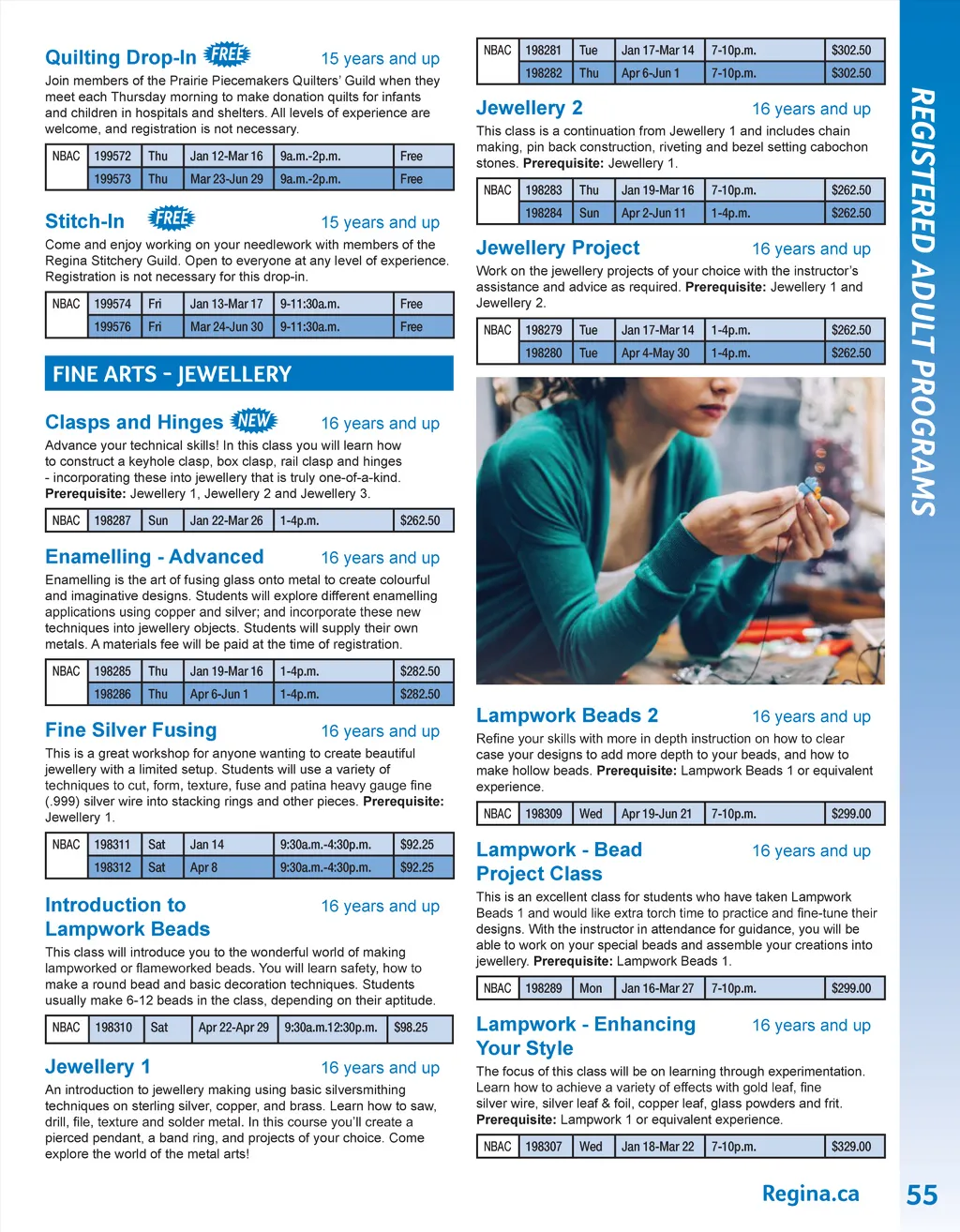 Quilting Drop-In FREE 15 years and up

Join members of the Prairie Piecemakers Quilters' Guild when they meet each Thursday morning to make donation quilts for infants and children in hospitals and shelters. All levels of experience are welcome, and registration is not necessary.

| NBAC | 199572 | Thu | Jan 12-Mar 16 | 9a.m.-2p.m. | Free |
|---|---|---|---|---|---|
| | 199573 | Thu | Mar 23-Jun 29 | 9a.m.-2p.m. | Free |

Stitch-In FREE 15 years and up

Come and enjoy working on your needlework with members of the Regina Stitchery Guild. Open to everyone at any level of experience. Registration is not necessary for this drop-in.

| NBAC | 199574 | Fri | Jan 13-Mar 17 | 9-11:30a.m. | Free |
|---|---|---|---|---|---|
| | 199576 | Fri | Mar 24-Jun 30 | 9-11:30a.m. | Free |

FINE ARTS - JEWELLERY

Clasps and Hinges NEW 16 years and up

Advance your technical skills! In this class you will learn how to construct a keyhole clasp, box clasp, rail clasp and hinges - incorporating these into jewellery that is truly one-of-a-kind. Prerequisite: Jewellery 1, Jewellery 2 and Jewellery 3.

| NBAC | 198287 | Sun | Jan 22-Mar 26 | 1-4p.m. | $262.50 |
|---|---|---|---|---|---|

Enamelling - Advanced 16 years and up

Enamelling is the art of fusing glass onto metal to create colourful and imaginative designs. Students will explore different enamelling applications using copper and silver; and incorporate these new techniques into jewellery objects. Students will supply their own metals. A materials fee will be paid at the time of registration.

| NBAC | 198285 | Thu | Jan 19-Mar 16 | 1-4p.m. | $282.50 |
|---|---|---|---|---|---|
| | 198286 | Thu | Apr 6-Jun 1 | 1-4p.m. | $282.50 |

Fine Silver Fusing 16 years and up

This is a great workshop for anyone wanting to create beautiful jewellery with a limited setup. Students will use a variety of techniques to cut, form, texture, fuse and patina heavy gauge fine (.999) silver wire into stacking rings and other pieces. Prerequisite: Jewellery 1.

| NBAC | 198311 | Sat | Jan 14 | 9:30a.m.-4:30p.m. | $92.25 |
|---|---|---|---|---|---|
| | 198312 | Sat | Apr 8 | 9:30a.m.-4:30p.m. | $92.25 |

Introduction to Lampwork Beads 16 years and up

This class will introduce you to the wonderful world of making lampworked or flameworked beads. You will learn safety, how to make a round bead and basic decoration techniques. Students usually make 6-12 beads in the class, depending on their aptitude.

| NBAC | 198310 | Sat | Apr 22-Apr 29 | 9:30a.m.12:30p.m. | $98.25 |
|---|---|---|---|---|---|

Jewellery 1 16 years and up

An introduction to jewellery making using basic silversmithing techniques on sterling silver, copper, and brass. Learn how to saw, drill, file, texture and solder metal. In this course you'll create a pierced pendant, a band ring, and projects of your choice. Come explore the world of the metal arts!

| NBAC | 198281 | Tue | Jan 17-Mar 14 | 7-10p.m. | $302.50 |
|---|---|---|---|---|---|
| | 198282 | Thu | Apr 6-Jun 1 | 7-10p.m. | $302.50 |

Jewellery 2 16 years and up

This class is a continuation from Jewellery 1 and includes chain making, pin back construction, riveting and bezel setting cabochon stones. Prerequisite: Jewellery 1.

| NBAC | 198283 | Thu | Jan 19-Mar 16 | 7-10p.m. | $262.50 |
|---|---|---|---|---|---|
| | 198284 | Sun | Apr 2-Jun 11 | 1-4p.m. | $262.50 |

Jewellery Project 16 years and up

Work on the jewellery projects of your choice with the instructor's assistance and advice as required. Prerequisite: Jewellery 1 and Jewellery 2.

| NBAC | 198279 | Tue | Jan 17-Mar 14 | 1-4p.m. | $262.50 |
|---|---|---|---|---|---|
| | 198280 | Tue | Apr 4-May 30 | 1-4p.m. | $262.50 |

Lampwork Beads 2 16 years and up

Refine your skills with more in depth instruction on how to clear case your designs to add more depth to your beads, and how to make hollow beads. Prerequisite: Lampwork Beads 1 or equivalent experience.

| NBAC | 198309 | Wed | Apr 19-Jun 21 | 7-10p.m. | $299.00 |
|---|---|---|---|---|---|

Lampwork - Bead Project Class 16 years and up

This is an excellent class for students who have taken Lampwork Beads 1 and would like extra torch time to practice and fine-tune their designs. With the instructor in attendance for guidance, you will be able to work on your special beads and assemble your creations into jewellery. Prerequisite: Lampwork Beads 1.

| NBAC | 198289 | Mon | Jan 16-Mar 27 | 7-10p.m. | $299.00 |
|---|---|---|---|---|---|

Lampwork - Enhancing Your Style 16 years and up

The focus of this class will be on learning through experimentation. Learn how to achieve a variety of effects with gold leaf, fine silver wire, silver leaf & foil, copper leaf, glass powders and frit. Prerequisite: Lampwork 1 or equivalent experience.

| NBAC | 198307 | Wed | Jan 18-Mar 22 | 7-10p.m. | $329.00 |
|---|---|---|---|---|---|

REGISTERED ADULT PROGRAMS

Regina.ca 55